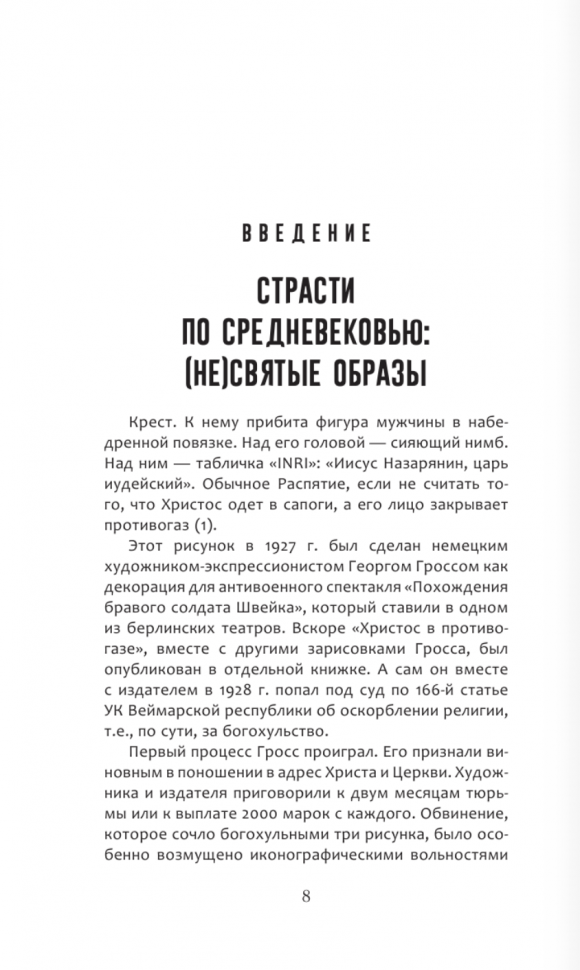 ВВЕДЕНИЕ

СТРАСТИ ПО СРЕДНЕВЕКОВЬЮ: (НЕ)СВЯТЫЕ ОБРАЗЫ

Крест. К нему прибита фигура мужчины в набедренной повязке. Над его головой — сияющий нимб. Над ним — табличка «INRI»: «Иисус Назарянин, царь иудейский». Обычное Распятие, если не считать того, что Христос одет в сапоги, а его лицо закрывает противогаз (1).

Этот рисунок в 1927 г. был сделан немецким художником-экспрессионистом Георгом Гроссом как декорация для антивоенного спектакля «Похождения бравого солдата Швейка», который ставили в одном из берлинских театров. Вскоре «Христос в противогазе», вместе с другими зарисовками Гросса, был опубликован в отдельной книжке. А сам он вместе с издателем в 1928 г. попал под суд по 166-й статье УК Веймарской республики об оскорблении религии, т.е., по сути, за богохульство.

Первый процесс Гросс проиграл. Его признали виновным в поношении в адрес Христа и Церкви. Художника и издателя приговорили к двум месяцам тюрьмы или к выплате 2000 марок с каждого. Обвинение, которое сочло богохульными три рисунка, было особенно возмущено иконографическими вольностями

8